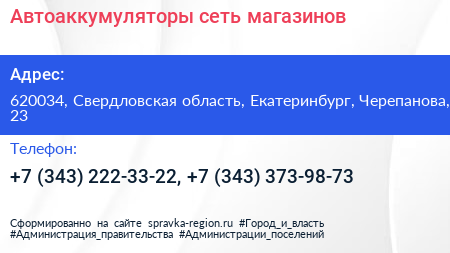 Автоаккумуляторы сеть магазинов

Адрес:

620034, Свердловская область, Екатеринбург, Черепанова, 23

Телефон:

+7 (343) 222-33-22, +7 (343) 373-98-73

Сформированно на сайте spravka-region.ru #Город_и_власть #Администрация_правительства #Администрации_поселений